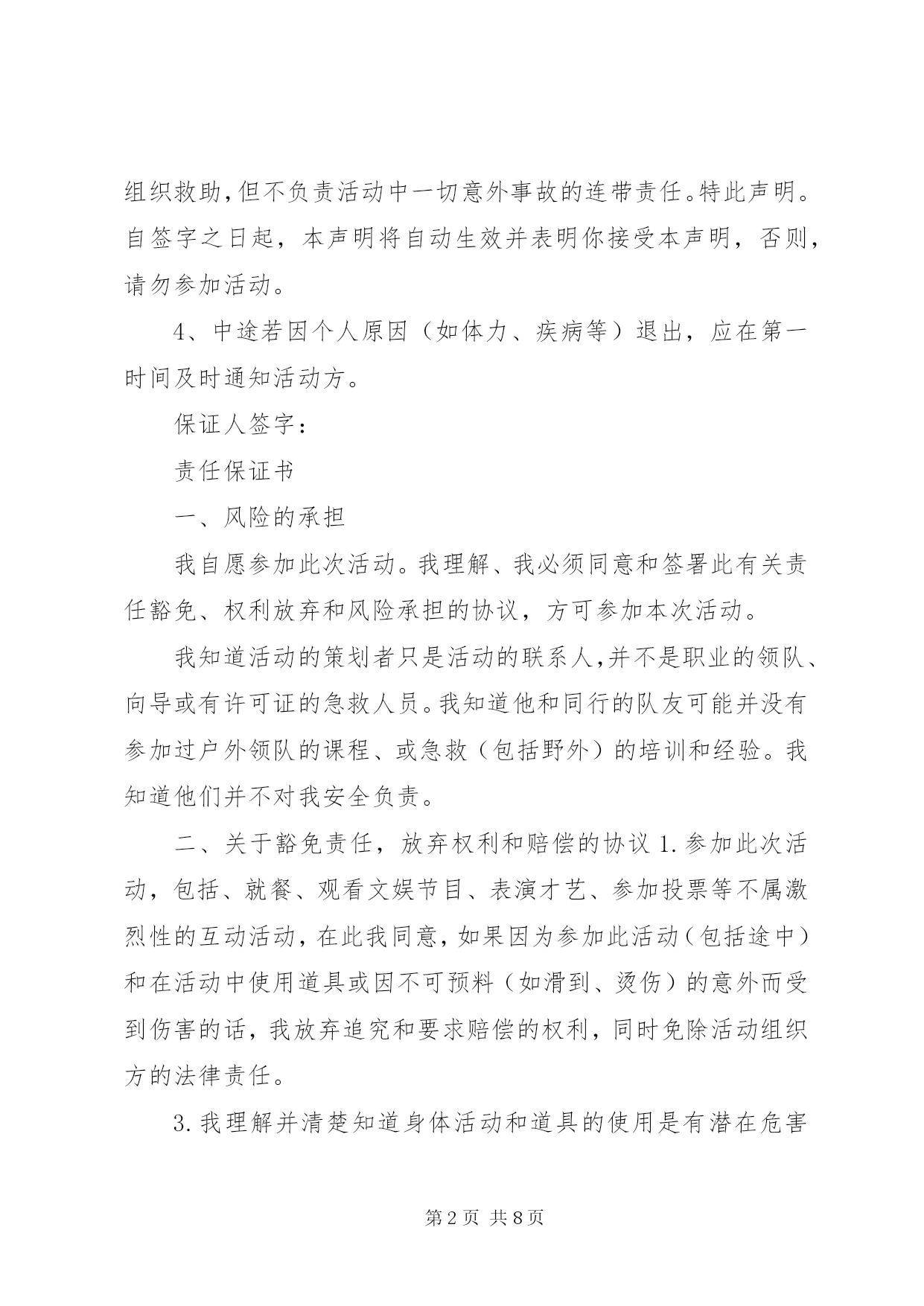 组织救助,但不负责活动中一切意外事故的连带责任。特此声明。自签字之日起，本声明将自动生效并表明你接受本声明，否则，请勿参加活动。

4、中途若因个人原因（如体力、疾病等）退出，应在第一时间及时通知活动方。

保证人签字：

责任保证书

一、风险的承担

我自愿参加此次活动。我理解、我必须同意和签署此有关责任豁免、权利放弃和风险承担的协议，方可参加本次活动。

我知道活动的策划者只是活动的联系人,并不是职业的领队、向导或有许可证的急救人员。我知道他和同行的队友可能并没有参加过户外领队的课程、或急救（包括野外）的培训和经验。我知道他们并不对我安全负责。

二、关于豁免责任，放弃权利和赔偿的协议 1.参加此次活动，包括、就餐、观看文娱节目、表演才艺、参加投票等不属激烈性的互动活动，在此我同意，如果因为参加此活动（包括途中）和在活动中使用道具或因不可预料（如滑到、烫伤）的意外而受到伤害的话，我放弃追究和要求赔偿的权利，同时免除活动组织方的法律责任。

3.我理解并清楚知道身体活动和道具的使用是有潜在危害

第 2 页 共 8 页